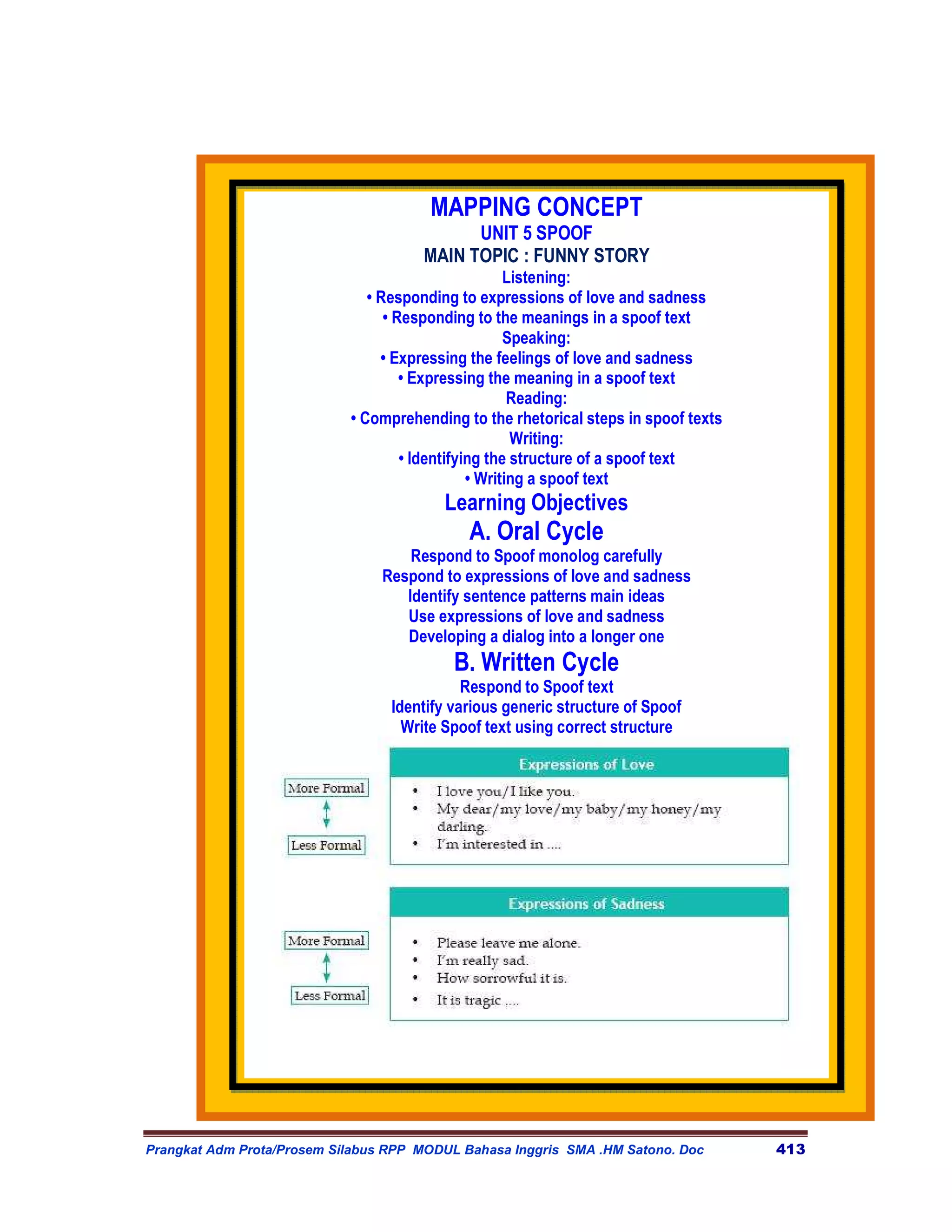 MAPPING CONCEPT
UNIT 5 SPOOF
MAIN TOPIC : FUNNY STORY
Listening:
• Responding to expressions of love and sadness
• Responding to the meanings in a spoof text
Speaking:
• Expressing the feelings of love and sadness
• Expressing the meaning in a spoof text
Reading:
• Comprehending to the rhetorical steps in spoof texts
Writing:
• Identifying the structure of a spoof text
• Writing a spoof text

Learning Objectives
A. Oral Cycle
Respond to Spoof monolog carefully
Respond to expressions of love and sadness
Identify sentence patterns main ideas
Use expressions of love and sadness
Developing a dialog into a longer one

B. Written Cycle
Respond to Spoof text
Identify various generic structure of Spoof
Write Spoof text using correct structure

More Formal
Less Formal

Expressions of Love
• I love you/I like you.
• My dear/my love/my baby/my honey/my darling.
• I'm interested in ....

More Formal
Less Formal

Expressions of Sadness
• Please leave me alone.
• I'm really sad.
• How sorrowful it is.
• It is tragic ....

Prangkat Adm Prota/Prosem Silabus RPP MODUL Bahasa Inggris SMA .HM Satono. Doc 413